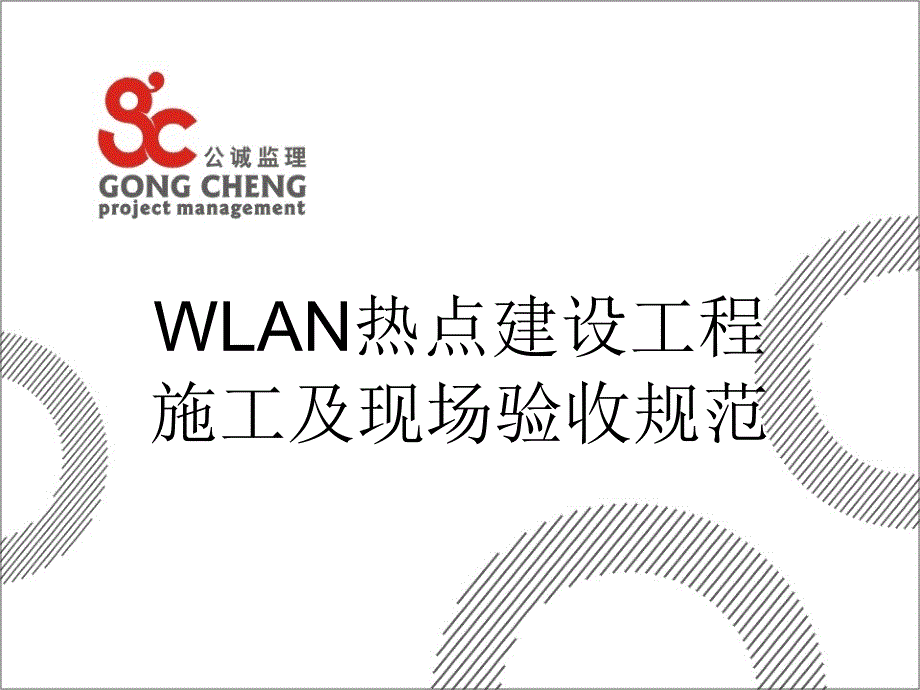 gc
公诚监理
GONG CHENG
project management

WLAN热点建设工程施工及现场验收规范